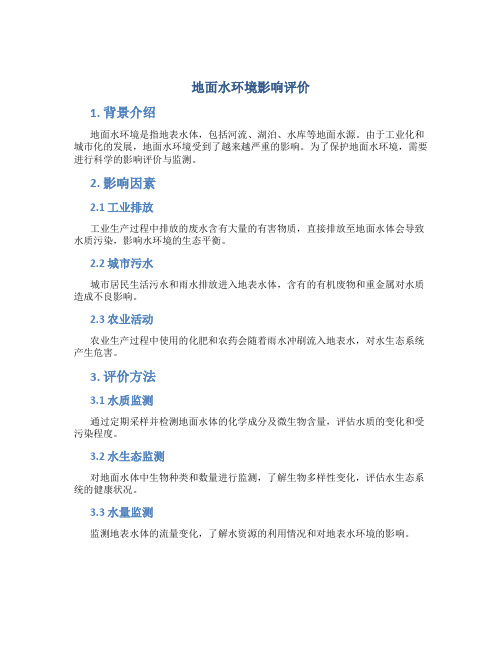 地面水环境影响评价

1. 背景介绍

地面水环境是指地表水体，包括河流、湖泊、水库等地面水源。由于工业化和城市化的发展，地面水环境受到了越来越严重的影响。为了保护地面水环境，需要进行科学的影响评价与监测。

2. 影响因素

2.1 工业排放

工业生产过程中排放的废水含有大量的有害物质，直接排放至地面水体会导致水质污染，影响水环境的生态平衡。

2.2 城市污水

城市居民生活污水和雨水排放进入地表水体，含有的有机废物和重金属对水质造成不良影响。

2.3 农业活动

农业生产过程中使用的化肥和农药会随着雨水冲刷流入地表水，对水生态系统产生危害。

3. 评价方法

3.1 水质监测

通过定期采样并检测地面水体的化学成分及微生物含量，评估水质的变化和受污染程度。

3.2 水生态监测

对地面水体中生物种类和数量进行监测，了解生物多样性变化，评估水生态系统的健康状况。

3.3 水量监测

监测地表水体的流量变化，了解水资源的利用情况和对地表水环境的影响。